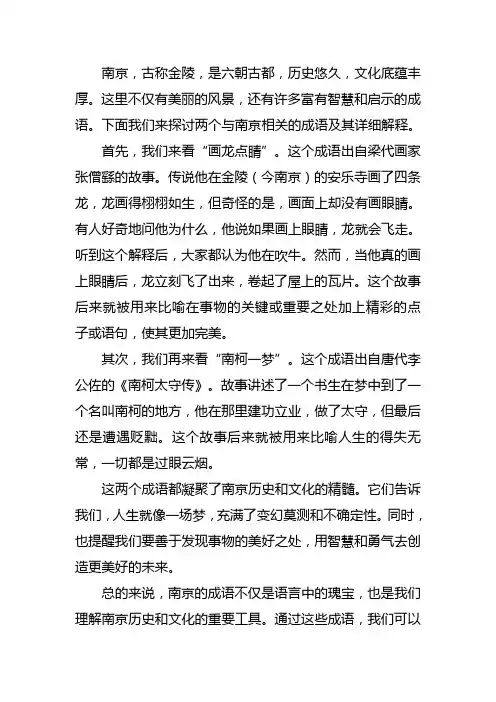 南京，古称金陵，是六朝古都，历史悠久，文化底蕴丰厚。这里不仅有美丽的风景，还有许多富有智慧和启示的成语。下面我们来探讨两个与南京相关的成语及其详细解释。

首先，我们来看“画龙点睛”。这个成语出自梁代画家张僧繇的故事。传说他在金陵（今南京）的安乐寺画了四条龙，龙画得栩栩如生，但奇怪的是，画面上却没有画眼睛。有人好奇地问他为什么，他说如果画上眼睛，龙就会飞走。听到这个解释后，大家都认为他在吹牛。然而，当他真的画上眼睛后，龙立刻飞了出来，卷起了屋上的瓦片。这个故事后来就被用来比喻在事物的关键或重要之处加上精彩的点子或语句，使其更加完美。

其次，我们再来看“南柯一梦”。这个成语出自唐代李公佐的《南柯太守传》。故事讲述了一个书生在梦中到了一个名叫南柯的地方，他在那里建功立业，做了太守，但最后还是遭遇贬黜。这个故事后来就被用来比喻人生的得失无常，一切都是过眼云烟。

这两个成语都凝聚了南京历史和文化的精髓。它们告诉我们，人生就像一场梦，充满了变幻莫测和不确定性。同时，也提醒我们要善于发现事物的美好之处，用智慧和勇气去创造更美好的未来。

总的来说，南京的成语不仅是语言中的瑰宝，也是我们理解南京历史和文化的重要工具。通过这些成语，我们可以